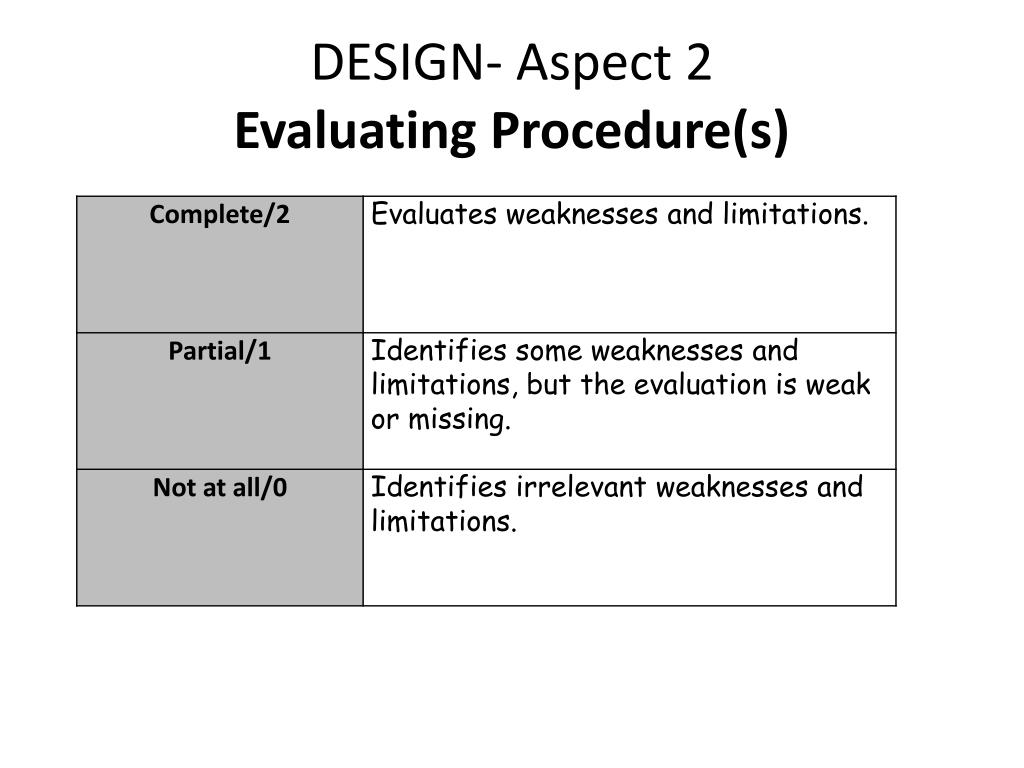 DESIGN- Aspect 2
Evaluating Procedure(s)

| Complete/2 | Evaluates weaknesses and limitations. |
|---|---|
| Partial/1 | Identifies some weaknesses and limitations, but the evaluation is weak or missing. |
| Not at all/0 | Identifies irrelevant weaknesses and limitations. |